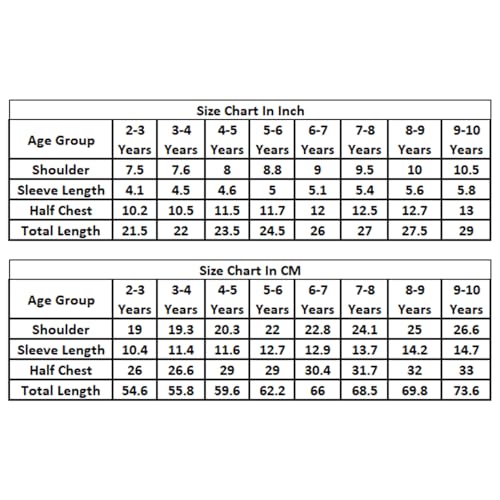 Size Chart In Inch

| Age Group | 2-3 Years | 3-4 Years | 4-5 Years | 5-6 Years | 6-7 Years | 7-8 Years | 8-9 Years | 9-10 Years |
|---|---|---|---|---|---|---|---|---|
| Shoulder | 7.5 | 7.6 | 8 | 8.8 | 9 | 9.5 | 10 | 10.5 |
| Sleeve Length | 4.1 | 4.5 | 4.6 | 5 | 5.1 | 5.4 | 5.6 | 5.8 |
| Half Chest | 10.2 | 10.5 | 11.5 | 11.7 | 12 | 12.5 | 12.7 | 13 |
| Total Length | 21.5 | 22 | 23.5 | 24.5 | 26 | 27 | 27.5 | 29 |

Size Chart In CM

| Age Group | 2-3 Years | 3-4 Years | 4-5 Years | 5-6 Years | 6-7 Years | 7-8 Years | 8-9 Years | 9-10 Years |
|---|---|---|---|---|---|---|---|---|
| Shoulder | 19 | 19.3 | 20.3 | 22 | 22.8 | 24.1 | 25 | 26.6 |
| Sleeve Length | 10.4 | 11.4 | 11.6 | 12.7 | 12.9 | 13.7 | 14.2 | 14.7 |
| Half Chest | 26 | 26.6 | 29 | 29 | 30.4 | 31.7 | 32 | 33 |
| Total Length | 54.6 | 55.8 | 59.6 | 62.2 | 66 | 68.5 | 69.8 | 73.6 |